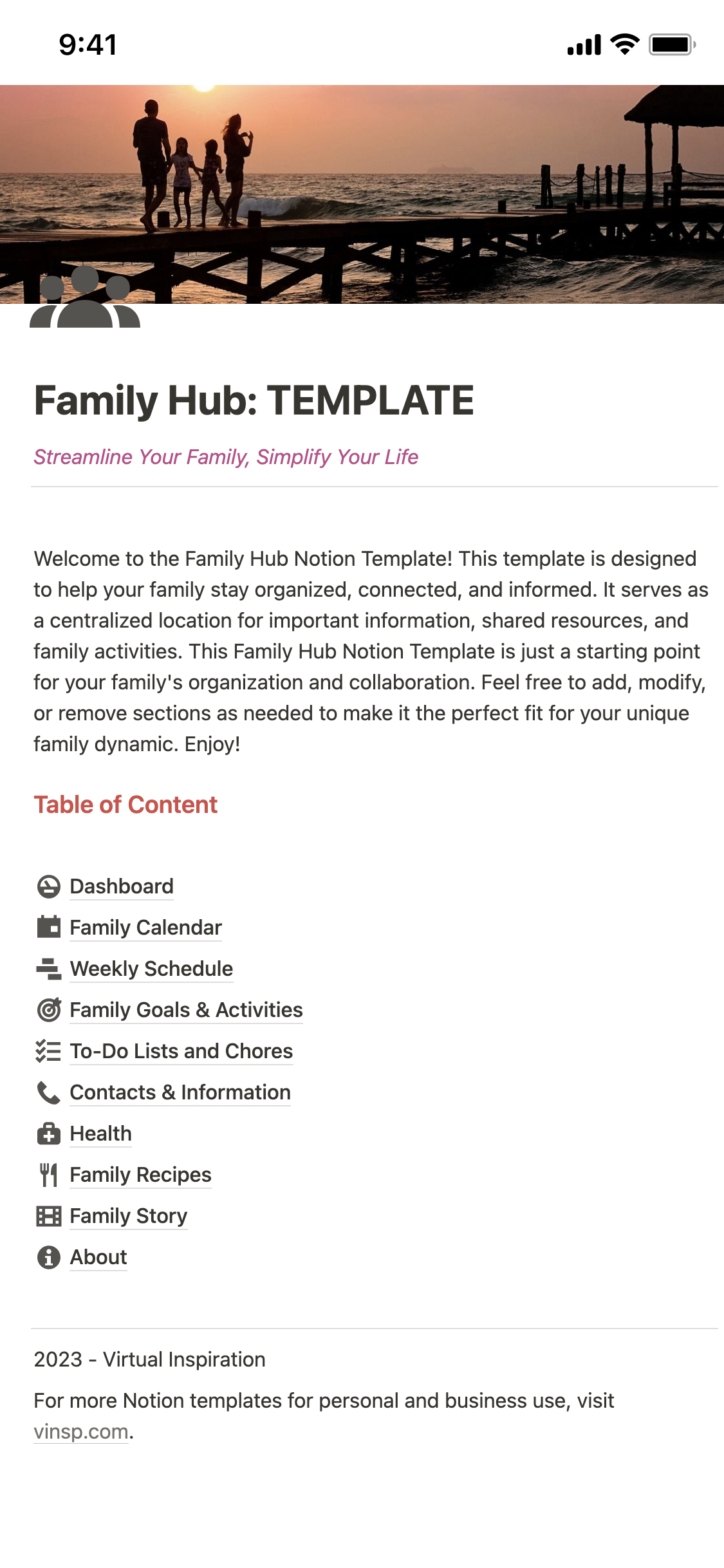 9:41

Family Hub: TEMPLATE

Streamline Your Family, Simplify Your Life

Welcome to the Family Hub Notion Template! This template is designed to help your family stay organized, connected, and informed. It serves as a centralized location for important information, shared resources, and family activities. This Family Hub Notion Template is just a starting point for your family's organization and collaboration. Feel free to add, modify, or remove sections as needed to make it the perfect fit for your unique family dynamic. Enjoy!

Table of Content

Dashboard
Family Calendar
Weekly Schedule
Family Goals & Activities
To-Do Lists and Chores
Contacts & Information
Health
Family Recipes
Family Story
About

2023 - Virtual Inspiration

For more Notion templates for personal and business use, visit vinsp.com.